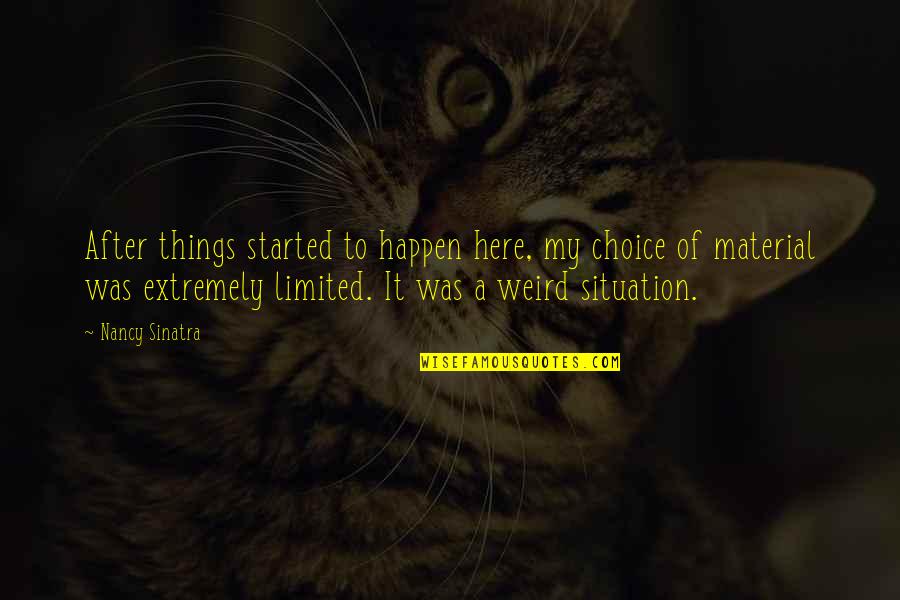 After things started to happen here, my choice of material was extremely limited. It was a weird situation.

~ Nancy Sinatra

WISEFAMOUSQUOTES.COM